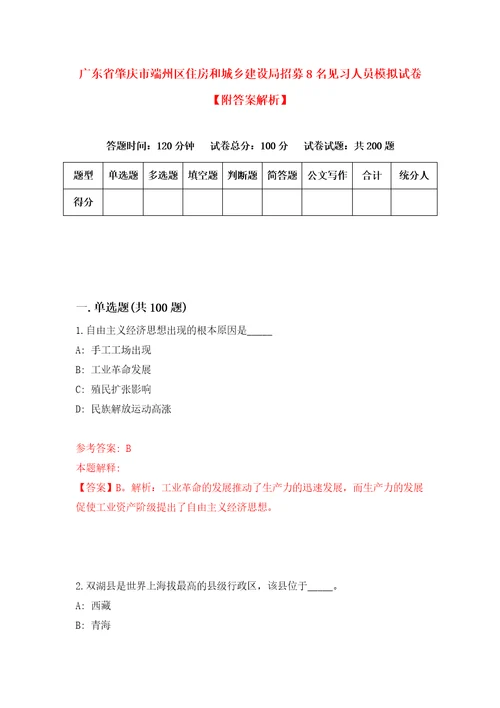 广东省肇庆市端州区住房和城乡建设局招募8名见习人员模拟试卷

【附答案解析】

答题时间：120分钟　试卷总分：100分　试卷试题：共200题

| 题型 | 单选题 | 多选题 | 填空题 | 判断题 | 简答题 | 公文写作 | 合计 | 统分人 |
|---|---|---|---|---|---|---|---|---|
| 得分 | | | | | | | | |

一.单选题(共100题)

1.自由主义经济思想出现的根本原因是_____

A: 手工工场出现

B: 工业革命发展

C: 殖民扩张影响

D: 民族解放运动高涨

参考答案: B

本题解释:

【答案】B。解析：工业革命的发展推动了生产力的迅速发展，而生产力的发展促使工业资产阶级提出了自由主义经济思想。

2.双湖县是世界上海拔最高的县级行政区，该县位于_____。

A: 西藏

B: 青海